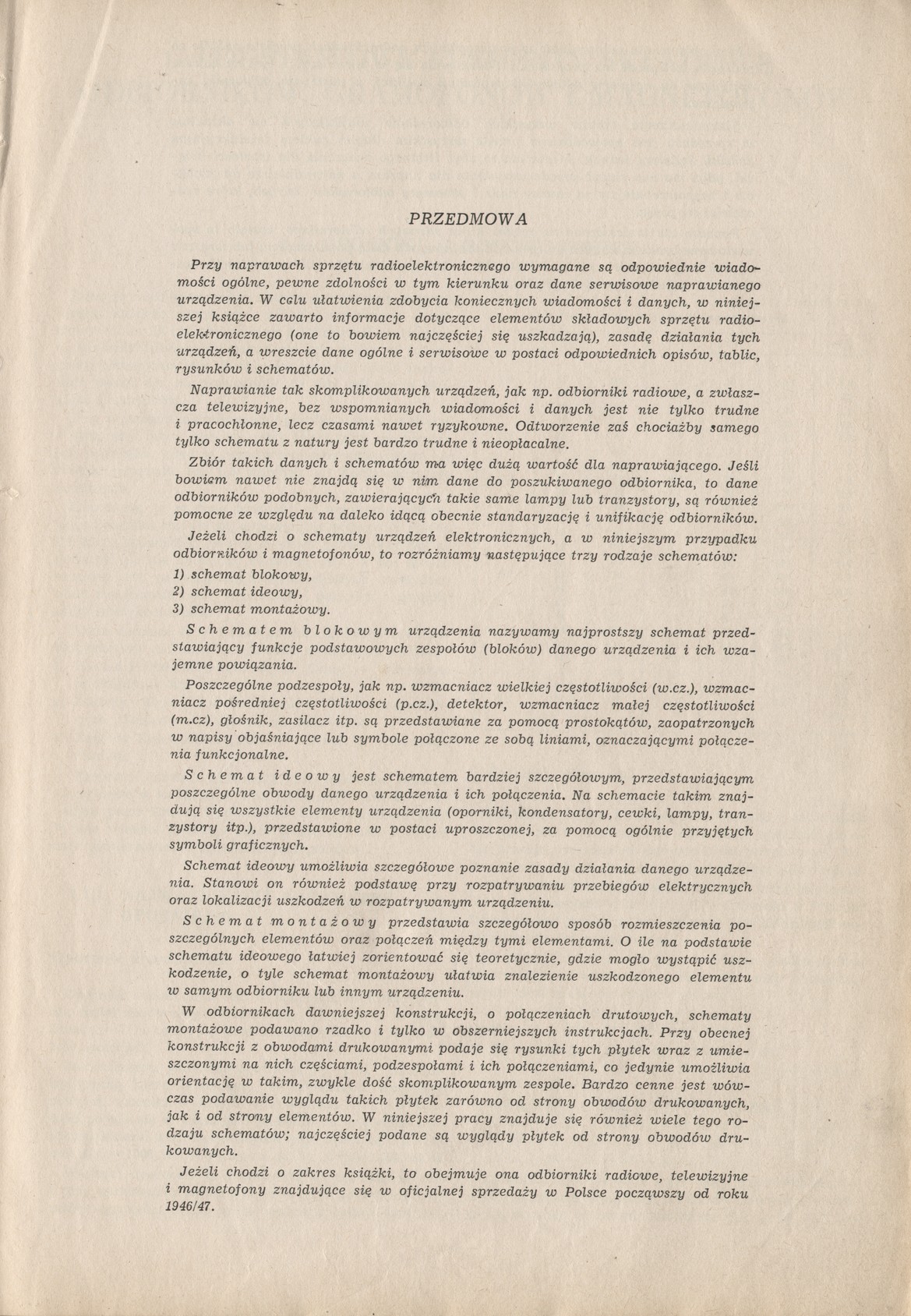 PRZEDMOWA

Przy naprawach sprzętu radioelektronicznego wymagane są odpowiednie wiadomości ogólne, pewne zdolności w tym kierunku oraz dane serwisowe naprawianego urządzenia. W celu ułatwienia zdobycia koniecznych wiadomości i danych, w niniejszej książce zawarto informacje dotyczące elementów składowych sprzętu radioelektronicznego (one to bowiem najczęściej się uszkadzają), zasadę działania tych urządzeń, a wreszcie dane ogólne i serwisowe w postaci odpowiednich opisów, tablic, rysunków i schematów.

Naprawianie tak skomplikowanych urządzeń, jak np. odbiorniki radiowe, a zwłaszcza telewizyjne, bez wspomnianych wiadomości i danych jest nie tylko trudne i pracochłonne, lecz czasami nawet ryzykowne. Odtworzenie zaś chociażby samego tylko schematu z natury jest bardzo trudne i nieopłacalne.

Zbiór takich danych i schematów ma więc dużą wartość dla naprawiającego. Jeśli bowiem nawet nie znajdą się w nim dane do poszukiwanego odbiornika, to dane odbiorników podobnych, zawierających takie same lampy lub tranzystory, są również pomocne ze względu na daleko idącą obecnie standaryzację i unifikację odbiorników.

Jeżeli chodzi o schematy urządzeń elektronicznych, a w niniejszym przypadku odbiorników i magnetofonów, to rozróżniamy następujące trzy rodzaje schematów:
1) schemat blokowy,
2) schemat ideowy,
3) schemat montażowy.

Schematem blokowym urządzenia nazywamy najprostszy schemat przedstawiający funkcje podstawowych zespołów (bloków) danego urządzenia i ich wzajemne powiązania.

Poszczególne podzespoły, jak np. wzmacniacz wielkiej częstotliwości (w.cz.), wzmacniacz pośredniej częstotliwości (p.cz.), detektor, wzmacniacz małej częstotliwości (m.cz), głośnik, zasilacz itp. są przedstawiane za pomocą prostokątów, zaopatrzonych w napisy objaśniające lub symbole połączone ze sobą liniami, oznaczającymi połączenia funkcjonalne.

Schemat ideowy jest schematem bardziej szczegółowym, przedstawiającym poszczególne obwody danego urządzenia i ich połączenia. Na schemacie takim znajdują się wszystkie elementy urządzenia (oporniki, kondensatory, cewki, lampy, tranzystory itp.), przedstawione w postaci uproszczonej, za pomocą ogólnie przyjętych symboli graficznych.

Schemat ideowy umożliwia szczegółowe poznanie zasady działania danego urządzenia. Stanowi on również podstawę przy rozpatrywaniu przebiegów elektrycznych oraz lokalizacji uszkodzeń w rozpatrywanym urządzeniu.

Schemat montażowy przedstawia szczegółowo sposób rozmieszczenia poszczególnych elementów oraz połączeń między tymi elementami. O ile na podstawie schematu ideowego łatwiej zorientować się teoretycznie, gdzie mogło wystąpić uszkodzenie, o tyle schemat montażowy ułatwia znalezienie uszkodzonego elementu w samym odbiorniku lub innym urządzeniu.

W odbiornikach dawniejszej konstrukcji, o połączeniach drutowych, schematy montażowe podawano rzadko i tylko w obszerniejszych instrukcjach. Przy obecnej konstrukcji z obwodami drukowanymi podaje się rysunki tych płytek wraz z umieszczonymi na nich częściami, podzespołami i ich połączeniami, co jedynie umożliwia orientację w takim, zwykle dość skomplikowanym zespole. Bardzo cenne jest wówczas podawanie wyglądu takich płytek zarówno od strony obwodów drukowanych, jak i od strony elementów. W niniejszej pracy znajduje się również wiele tego rodzaju schematów; najczęściej podane są wyglądy płytek od strony obwodów drukowanych.

Jeżeli chodzi o zakres książki, to obejmuje ona odbiorniki radiowe, telewizyjne i magnetofony znajdujące się w oficjalnej sprzedaży w Polsce począwszy od roku 1946/47.